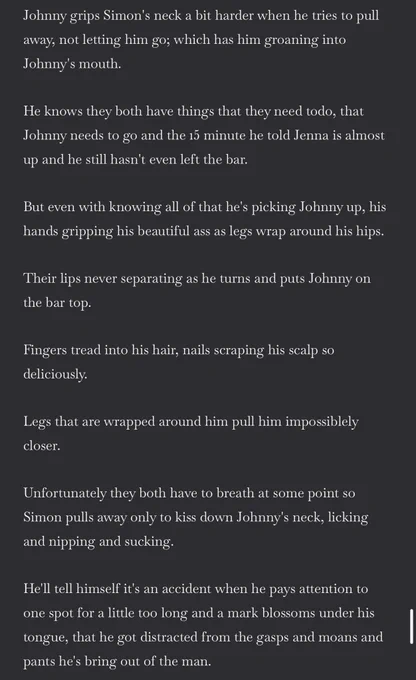 Johnny grips Simon's neck a bit harder when he tries to pull away, not letting him go; which has him groaning into Johnny's mouth.

He knows they both have things that they need todo, that Johnny needs to go and the 15 minute he told Jenna is almost up and he still hasn't even left the bar.

But even with knowing all of that he's picking Johnny up, his hands gripping his beautiful ass as legs wrap around his hips.

Their lips never separating as he turns and puts Johnny on the bar top.

Fingers tread into his hair, nails scraping his scalp so deliciously.

Legs that are wrapped around him pull him impossiblely closer.

Unfortunately they both have to breath at some point so Simon pulls away only to kiss down Johnny's neck, licking and nipping and sucking.

He'll tell himself it's an accident when he pays attention to one spot for a little too long and a mark blossoms under his tongue, that he got distracted from the gasps and moans and pants he's bring out of the man.